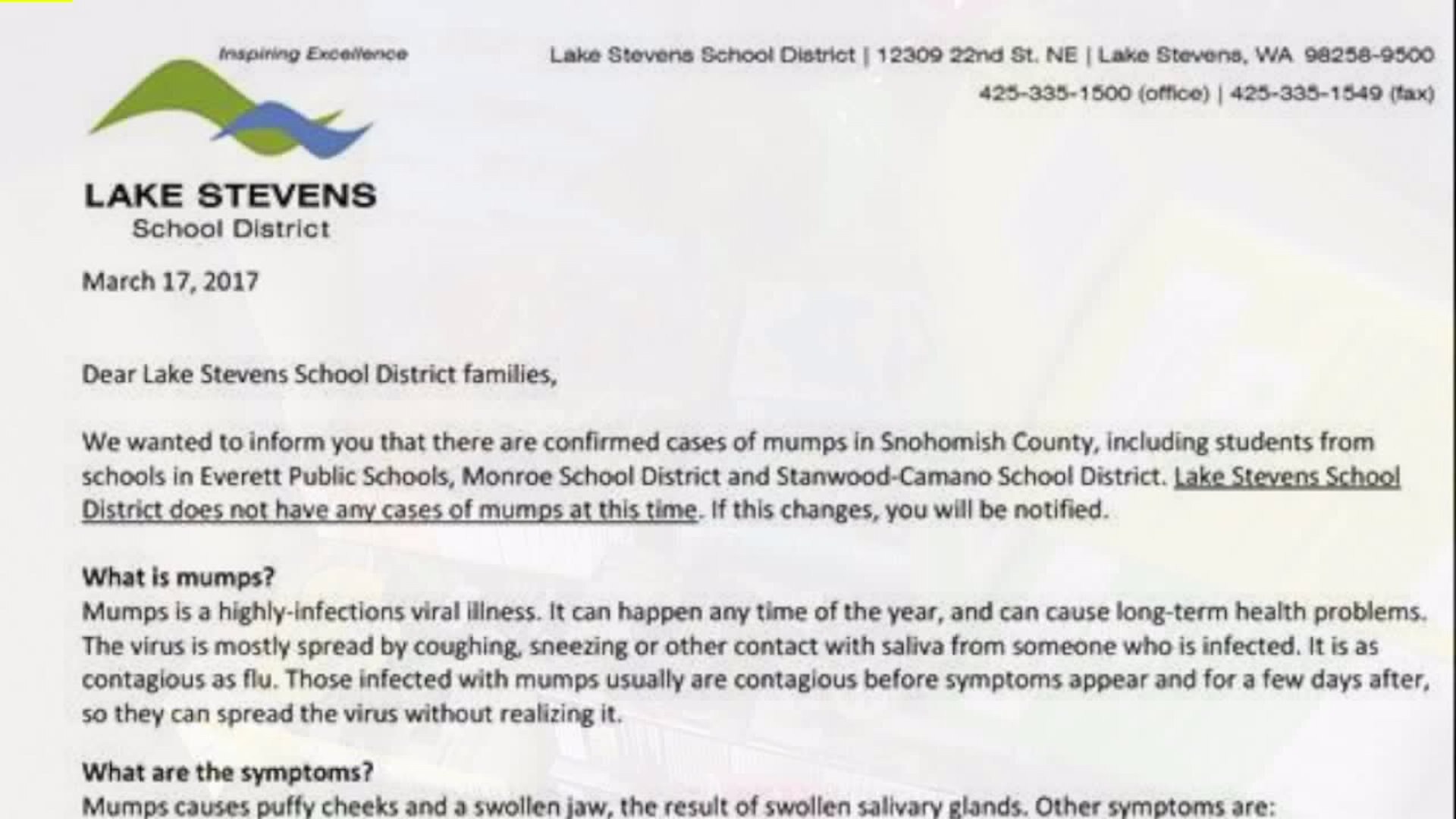 Inspiring Excellence

LAKE STEVENS
School District

Lake Stevens School District | 12309 22nd St. NE | Lake Stevens, WA 98258-9500
425-335-1500 (office) | 425-335-1549 (fax)

March 17, 2017

Dear Lake Stevens School District families,

We wanted to inform you that there are confirmed cases of mumps in Snohomish County, including students from schools in Everett Public Schools, Monroe School District and Stanwood-Camano School District. Lake Stevens School District does not have any cases of mumps at this time. If this changes, you will be notified.

What is mumps?
Mumps is a highly-infections viral illness. It can happen any time of the year, and can cause long-term health problems. The virus is mostly spread by coughing, sneezing or other contact with saliva from someone who is infected. It is as contagious as flu. Those infected with mumps usually are contagious before symptoms appear and for a few days after, so they can spread the virus without realizing it.

What are the symptoms?
Mumps causes puffy cheeks and a swollen jaw, the result of swollen salivary glands. Other symptoms are: